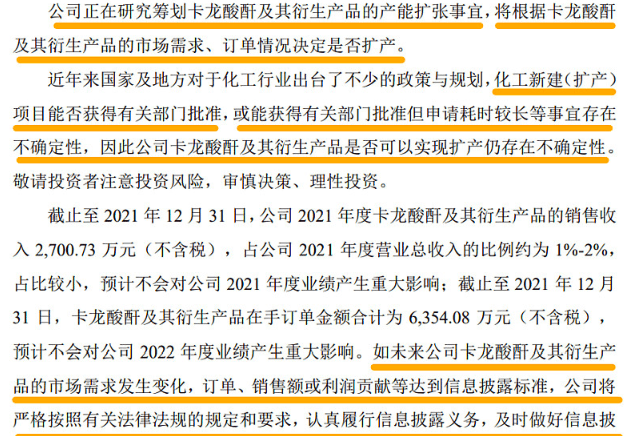 公司正在研究筹划卡龙酸酐及其衍生产品的产能扩张事宜，将根据卡龙酸酐及其衍生产品的市场需求、订单情况决定是否扩产。

近年来国家及地方对于化工行业出台了不少的政策与规划，化工新建（扩产）项目能否获得有关部门批准，或能获得有关部门批准但申请耗时较长等事宜存在不确定性，因此公司卡龙酸酐及其衍生产品是否可以实现扩产仍存在不确定性。敬请投资者注意投资风险，审慎决策、理性投资。

截止至 2021 年 12 月 31 日，公司 2021 年度卡龙酸酐及其衍生产品的销售收入 2,700.73 万元（不含税），占公司 2021 年度营业总收入的比例约为 1%-2%，占比较小，预计不会对公司 2021 年度业绩产生重大影响；截止至 2021 年 12 月 31 日，卡龙酸酐及其衍生产品在手订单金额合计为 6,354.08 万元（不含税），预计不会对公司 2022 年度业绩产生重大影响。如未来公司卡龙酸酐及其衍生产品的市场需求发生变化，订单、销售额或利润贡献等达到信息披露标准，公司将严格按照有关法律法规的规定和要求，认真履行信息披露义务，及时做好信息披